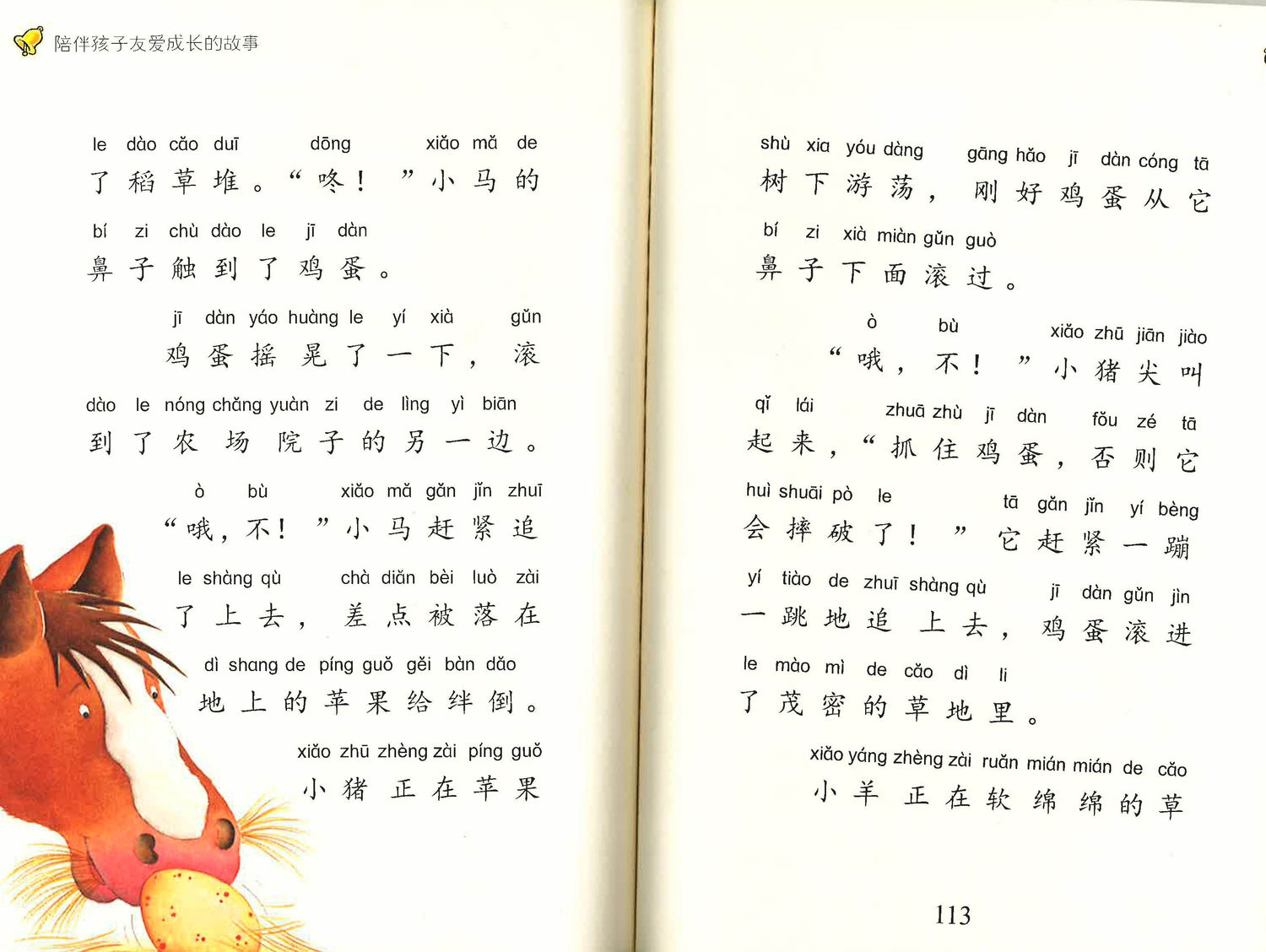 陪伴孩子友爱成长的故事

le dào cǎo duī dōng xiǎo mǎ de
了稻草堆。“咚！”小马的

bí zi chù dào le jī dàn
鼻子触到了鸡蛋。

jī dàn yáo huàng le yí xià gǔn
鸡蛋摇晃了一下，滚

dào le nóng chǎng yuàn zi de lìng yì biān
到了农场院子的另一边。

ò bù xiǎo mǎ gǎn jǐn zhuī
“哦，不！”小马赶紧追

le shàng qù chà diǎn bèi luò zài
了上去，差点被落在

dì shang de píng guǒ gěi bàn dǎo
地上的苹果给绊倒。

xiǎo zhū zhèng zài píng guǒ
小猪正在苹果

shù xia yóu dàng gāng hǎo jī dàn cóng tā
树下游荡，刚好鸡蛋从它

bí zi xià miàn gǔn guò
鼻子下面滚过。

ò bù xiǎo zhū jiān jiào
“哦，不！”小猪尖叫

qǐ lái zhuā zhù jī dàn fǒu zé tā
起来，“抓住鸡蛋，否则它

huì shuāi pò le tā gǎn jǐn yí bèng
会摔破了！”它赶紧一蹦

yí tiào de zhuī shàng qù jī dàn gǔn jìn
一跳地追上去，鸡蛋滚进

le mào mì de cǎo dì li
了茂密的草地里。

xiǎo yáng zhèng zài ruǎn mián mián de cǎo
小羊正在软绵绵的草

113